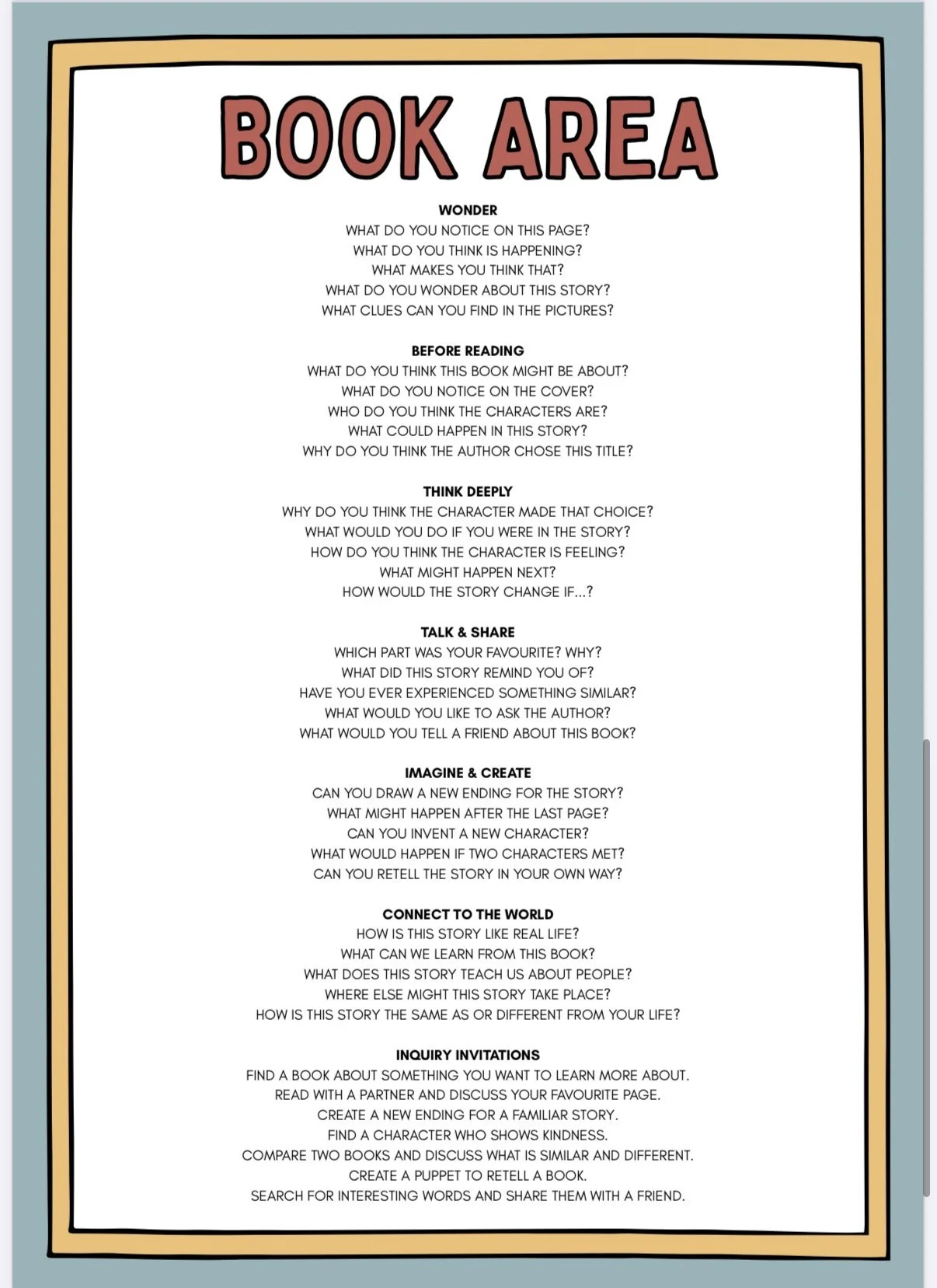 BOOK AREA

WONDER
WHAT DO YOU NOTICE ON THIS PAGE?
WHAT DO YOU THINK IS HAPPENING?
WHAT MAKES YOU THINK THAT?
WHAT DO YOU WONDER ABOUT THIS STORY?
WHAT CLUES CAN YOU FIND IN THE PICTURES?

BEFORE READING
WHAT DO YOU THINK THIS BOOK MIGHT BE ABOUT?
WHAT DO YOU NOTICE ON THE COVER?
WHO DO YOU THINK THE CHARACTERS ARE?
WHAT COULD HAPPEN IN THIS STORY?
WHY DO YOU THINK THE AUTHOR CHOSE THIS TITLE?

THINK DEEPLY
WHY DO YOU THINK THE CHARACTER MADE THAT CHOICE?
WHAT WOULD YOU DO IF YOU WERE IN THE STORY?
HOW DO YOU THINK THE CHARACTER IS FEELING?
WHAT MIGHT HAPPEN NEXT?
HOW WOULD THE STORY CHANGE IF...?

TALK & SHARE
WHICH PART WAS YOUR FAVOURITE? WHY?
WHAT DID THIS STORY REMIND YOU OF?
HAVE YOU EVER EXPERIENCED SOMETHING SIMILAR?
WHAT WOULD YOU LIKE TO ASK THE AUTHOR?
WHAT WOULD YOU TELL A FRIEND ABOUT THIS BOOK?

IMAGINE & CREATE
CAN YOU DRAW A NEW ENDING FOR THE STORY?
WHAT MIGHT HAPPEN AFTER THE LAST PAGE?
CAN YOU INVENT A NEW CHARACTER?
WHAT WOULD HAPPEN IF TWO CHARACTERS MET?
CAN YOU RETELL THE STORY IN YOUR OWN WAY?

CONNECT TO THE WORLD
HOW IS THIS STORY LIKE REAL LIFE?
WHAT CAN WE LEARN FROM THIS BOOK?
WHAT DOES THIS STORY TEACH US ABOUT PEOPLE?
WHERE ELSE MIGHT THIS STORY TAKE PLACE?
HOW IS THIS STORY THE SAME AS OR DIFFERENT FROM YOUR LIFE?

INQUIRY INVITATIONS
FIND A BOOK ABOUT SOMETHING YOU WANT TO LEARN MORE ABOUT.
READ WITH A PARTNER AND DISCUSS YOUR FAVOURITE PAGE.
CREATE A NEW ENDING FOR A FAMILIAR STORY.
FIND A CHARACTER WHO SHOWS KINDNESS.
COMPARE TWO BOOKS AND DISCUSS WHAT IS SIMILAR AND DIFFERENT.
CREATE A PUPPET TO RETELL A BOOK.
SEARCH FOR INTERESTING WORDS AND SHARE THEM WITH A FRIEND.